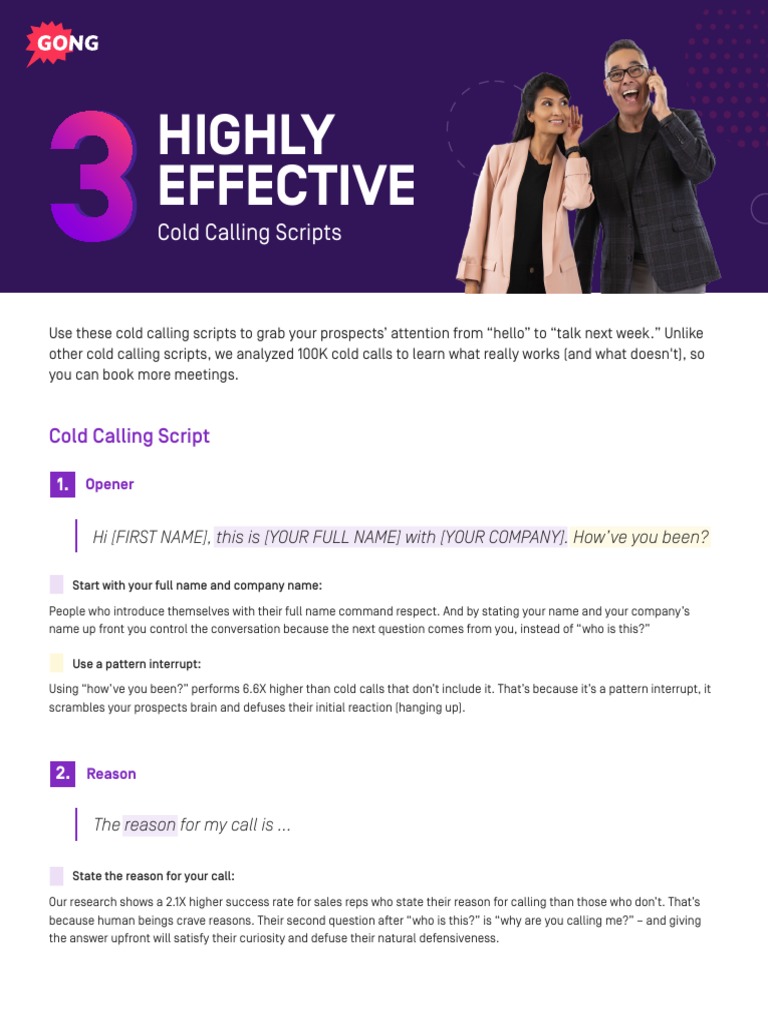 GONG

3 HIGHLY EFFECTIVE
Cold Calling Scripts

Use these cold calling scripts to grab your prospects' attention from "hello" to "talk next week." Unlike other cold calling scripts, we analyzed 100K cold calls to learn what really works (and what doesn't), so you can book more meetings.

Cold Calling Script

1. Opener

Hi [FIRST NAME], this is [YOUR FULL NAME] with [YOUR COMPANY]. How've you been?

Start with your full name and company name:

People who introduce themselves with their full name command respect. And by stating your name and your company's name up front you control the conversation because the next question comes from you, instead of "who is this?"

Use a pattern interrupt:

Using "how've you been?" performs 6.6X higher than cold calls that don't include it. That's because it's a pattern interrupt, it scrambles your prospects brain and defuses their initial reaction (hanging up).

2. Reason

The reason for my call is ...

State the reason for your call:

Our research shows a 2.1X higher success rate for sales reps who state their reason for calling than those who don't. That's because human beings crave reasons. Their second question after "who is this?" is "why are you calling me?" – and giving the answer upfront will satisfy their curiosity and defuse their natural defensiveness.